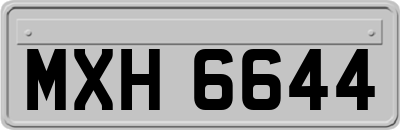 MXH 6644